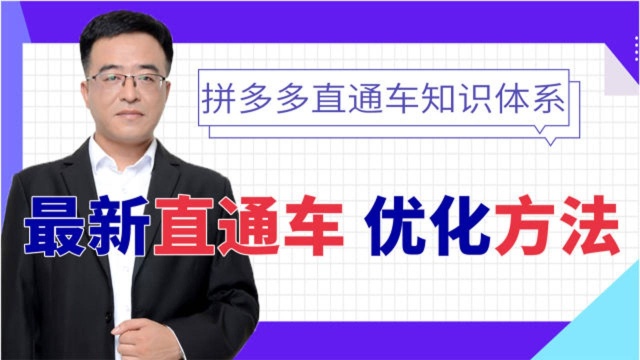 拼多多直通车知识体系

最新直通车 优化方法